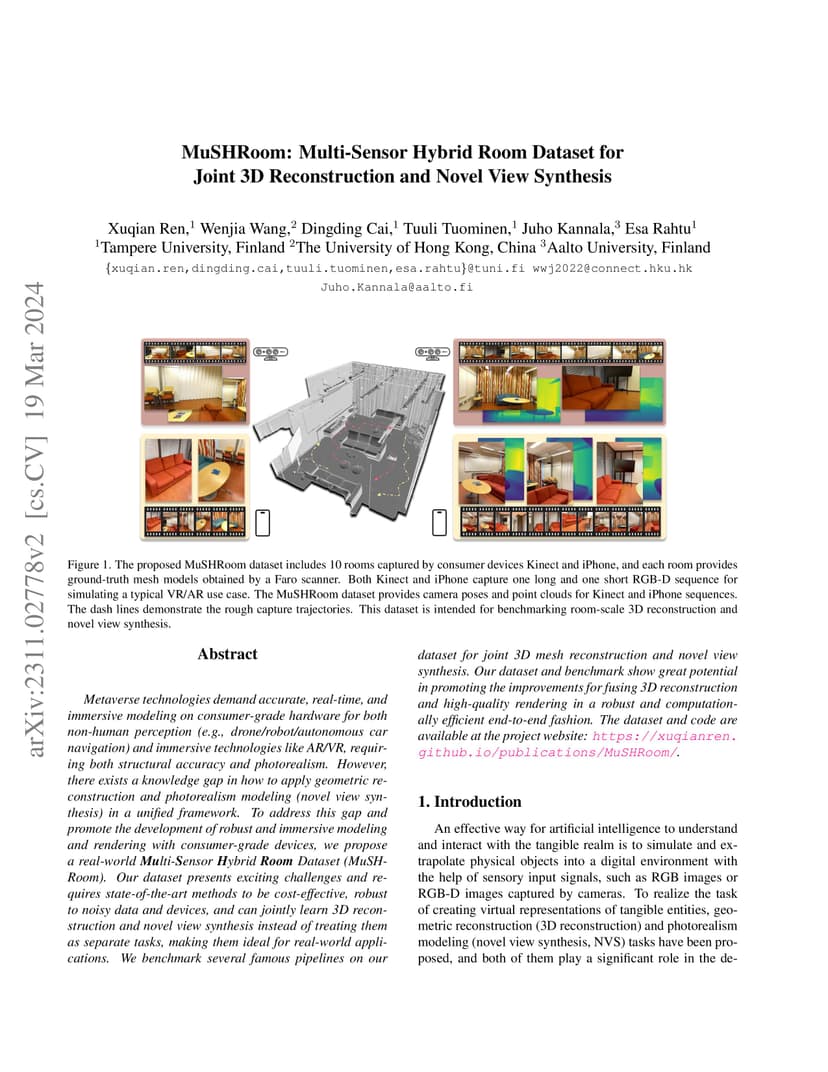 arXiv:2311.02778v2 [cs.CV] 19 Mar 2024

MuSHRoom: Multi-Sensor Hybrid Room Dataset for Joint 3D Reconstruction and Novel View Synthesis

Xuqian Ren,$^1$ Wenjia Wang,$^2$ Dingding Cai,$^1$ Tuuli Tuominen,$^1$ Juho Kannala,$^3$ Esa Rahtu$^1$
$^1$Tampere University, Finland $^2$The University of Hong Kong, China $^3$Aalto University, Finland
{xuqian.ren,dingding.cai,tuuli.tuominen,esa.rahtu}@tuni.fi wwj2022@connect.hku.hk
Juho.Kannala@aalto.fi

Figure 1. The proposed MuSHRoom dataset includes 10 rooms captured by consumer devices Kinect and iPhone, and each room provides ground-truth mesh models obtained by a Faro scanner. Both Kinect and iPhone capture one long and one short RGB-D sequence for simulating a typical VR/AR use case. The MuSHRoom dataset provides camera poses and point clouds for Kinect and iPhone sequences. The dash lines demonstrate the rough capture trajectories. This dataset is intended for benchmarking room-scale 3D reconstruction and novel view synthesis.

Abstract

Metaverse technologies demand accurate, real-time, and immersive modeling on consumer-grade hardware for both non-human perception (e.g., drone/robot/autonomous car navigation) and immersive technologies like AR/VR, requiring both structural accuracy and photorealism. However, there exists a knowledge gap in how to apply geometric reconstruction and photorealism modeling (novel view synthesis) in a unified framework. To address this gap and promote the development of robust and immersive modeling and rendering with consumer-grade devices, we propose a real-world Multi-Sensor Hybrid Room Dataset (MuSHRoom). Our dataset presents exciting challenges and requires state-of-the-art methods to be cost-effective, robust to noisy data and devices, and can jointly learn 3D reconstruction and novel view synthesis instead of treating them as separate tasks, making them ideal for real-world applications. We benchmark several famous pipelines on our dataset for joint 3D mesh reconstruction and novel view synthesis. Our dataset and benchmark show great potential in promoting the improvements for fusing 3D reconstruction and high-quality rendering in a robust and computationally efficient end-to-end fashion. The dataset and code are available at the project website: https://xuqianren.github.io/publications/MuSHRoom/.

1. Introduction

An effective way for artificial intelligence to understand and interact with the tangible realm is to simulate and extrapolate physical objects into a digital environment with the help of sensory input signals, such as RGB images or RGB-D images captured by cameras. To realize the task of creating virtual representations of tangible entities, geometric reconstruction (3D reconstruction) and photorealism modeling (novel view synthesis, NVS) tasks have been proposed, and both of them play a significant role in the de-